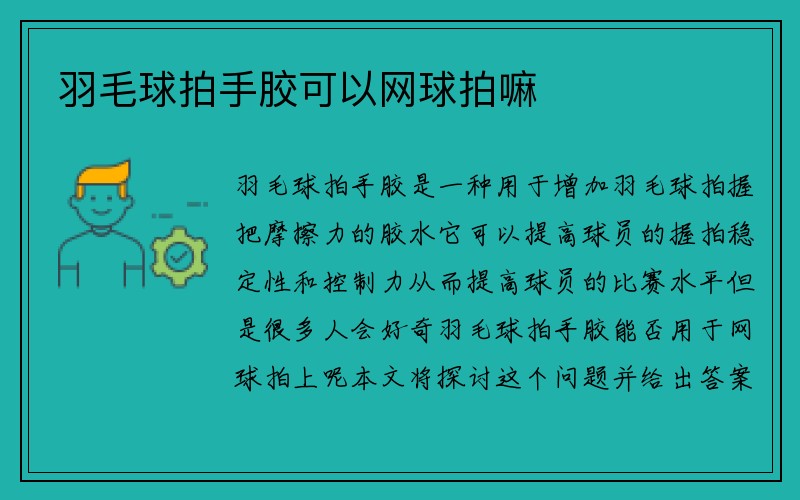 羽毛球拍手胶可以网球拍嘛

羽毛球拍手胶是一种用于增加羽毛球拍握把摩擦力的胶水它可以提高球员的握拍稳定性和控制力从而提高球员的比赛水平但是很多人会好奇羽毛球拍手胶能否用于网球拍上呢本文将探讨这个问题并给出答案